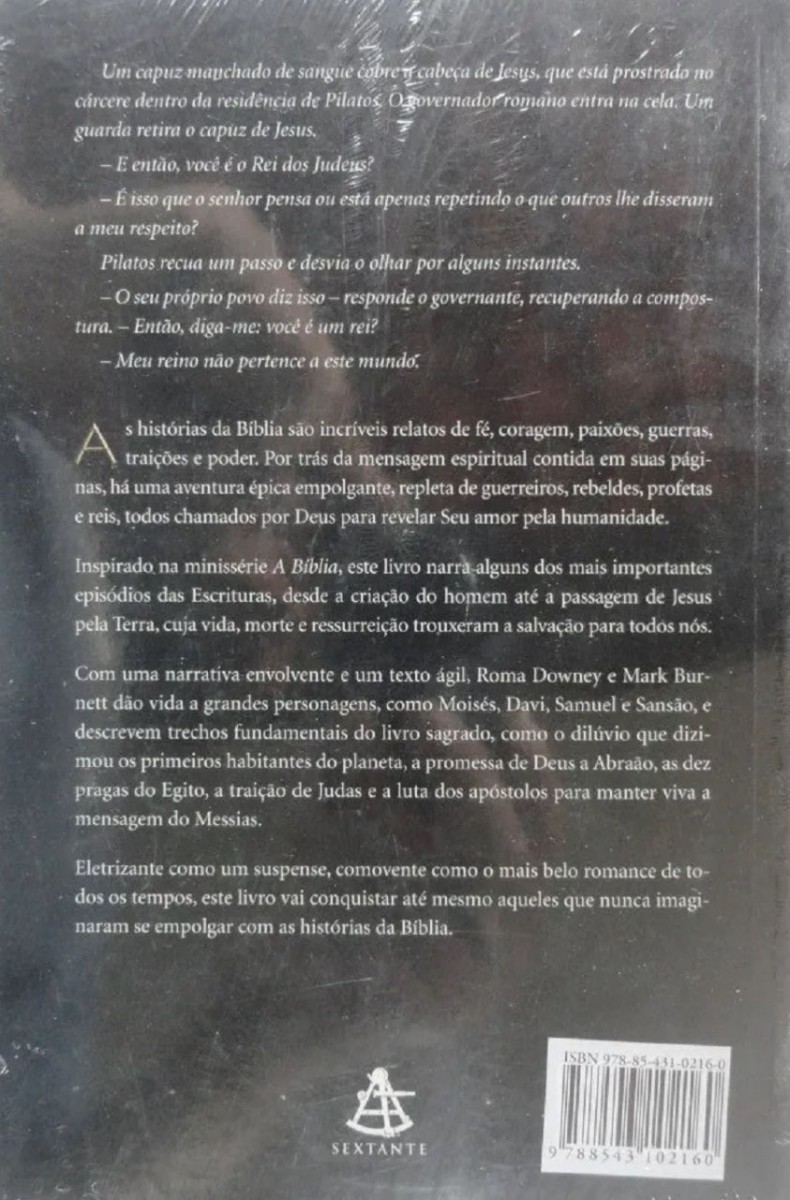 Um capuz manchado de sangue cobre a cabeça de Jesus, que está prostrado no cárcere dentro da residência de Pilatos. O governador romano entra na cela. Um guarda retira o capuz de Jesus.

– E então, você é o Rei dos Judeus?

– É isso que o senhor pensa ou está apenas repetindo o que outros lhe disseram a meu respeito?

Pilatos recua um passo e desvia o olhar por alguns instantes.

– O seu próprio povo diz isso – responde o governante, recuperando a compostura. – Então, diga-me: você é um rei?

– Meu reino não pertence a este mundo.

As histórias da Bíblia são incríveis relatos de fé, coragem, paixões, guerras, traições e poder. Por trás da mensagem espiritual contida em suas páginas, há uma aventura épica empolgante, repleta de guerreiros, rebeldes, profetas e reis, todos chamados por Deus para revelar Seu amor pela humanidade.

Inspirado na minissérie A Bíblia, este livro narra alguns dos mais importantes episódios das Escrituras, desde a criação do homem até a passagem de Jesus pela Terra, cuja vida, morte e ressurreição trouxeram a salvação para todos nós.

Com uma narrativa envolvente e um texto ágil, Roma Downey e Mark Burnett dão vida a grandes personagens, como Moisés, Davi, Samuel e Sansão, e descrevem trechos fundamentais do livro sagrado, como o dilúvio que dizimou os primeiros habitantes do planeta, a promessa de Deus a Abraão, as dez pragas do Egito, a traição de Judas e a luta dos apóstolos para manter viva a mensagem do Messias.

Eletrizante como um suspense, comovente como o mais belo romance de todos os tempos, este livro vai conquistar até mesmo aqueles que nunca imaginaram se empolgar com as histórias da Bíblia.

SEXTANTE

ISBN 978-85-431-0216-0

9 788543 102160